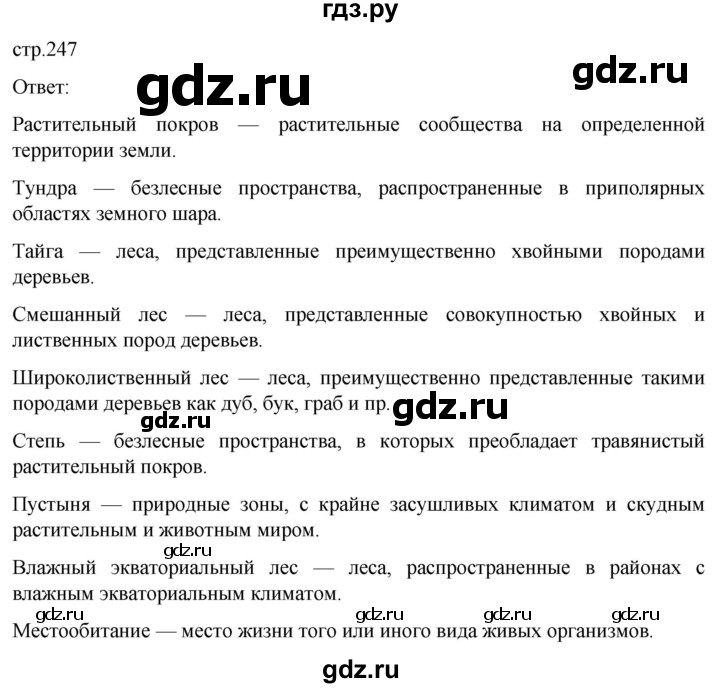 гдз.ру

стр.247

Ответ: gdz.ru gdz.ru

Растительный покров — растительные сообщества на определенной территории земли.

Тундра — безлесные пространства, распространенные в приполярных областях земного шара.

Тайга — леса, представленные преимущественно хвойными породами деревьев.

Смешанный лес — леса, представленные совокупностью хвойных и лиственных пород деревьев.

Широколиственный лес — леса, преимущественно представленные такими породами деревьев как дуб, бук, граб и пр. gdz.ru

gdz.ru

Степь — безлесные пространства, в которых преобладает травянистый растительный покров.

Пустыня — природные зоны, с крайне засушливых климатом и скудным растительным и животным миром.

gdz.ru

Влажный экваториальный лес — леса, распространенные в районах с влажным экваториальным климатом.

gdz.ru gdz.ru gdz.ru gdz.ru

Местообитание — место жизни того или иного вида живых организмов.

gdz.ru